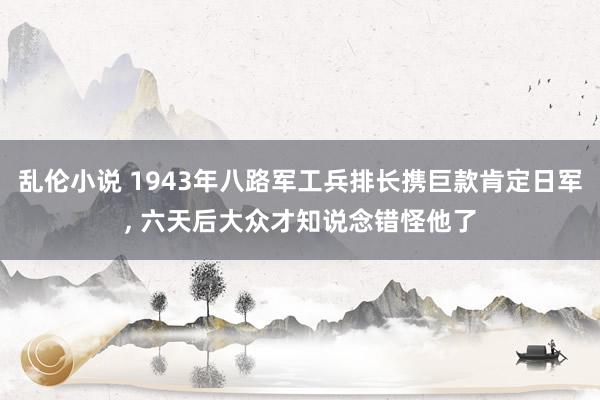 乱伦小说 1943年八路军工兵排长携巨款肯定日军, 六天后大众才知说念错怪他了